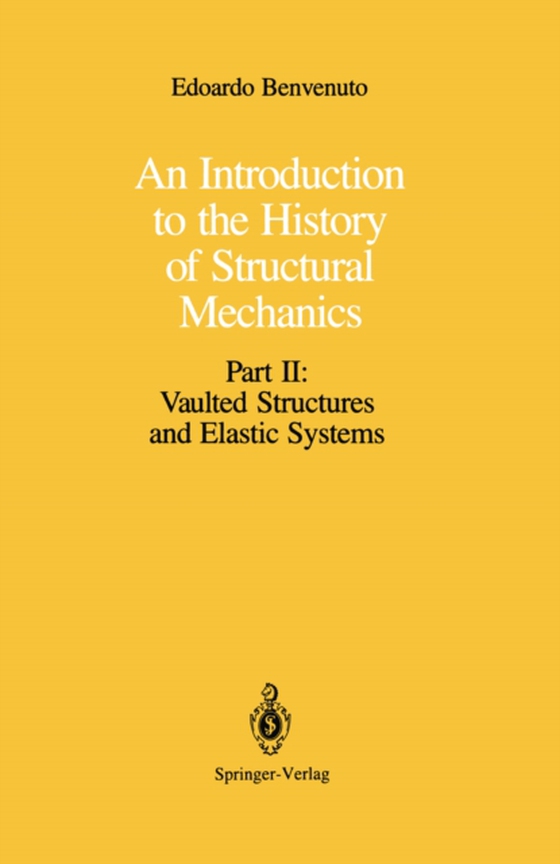 Edoardo Benvenuto

An Introduction to the History of Structural Mechanics

Part II: Vaulted Structures and Elastic Systems

Springer-Verlag